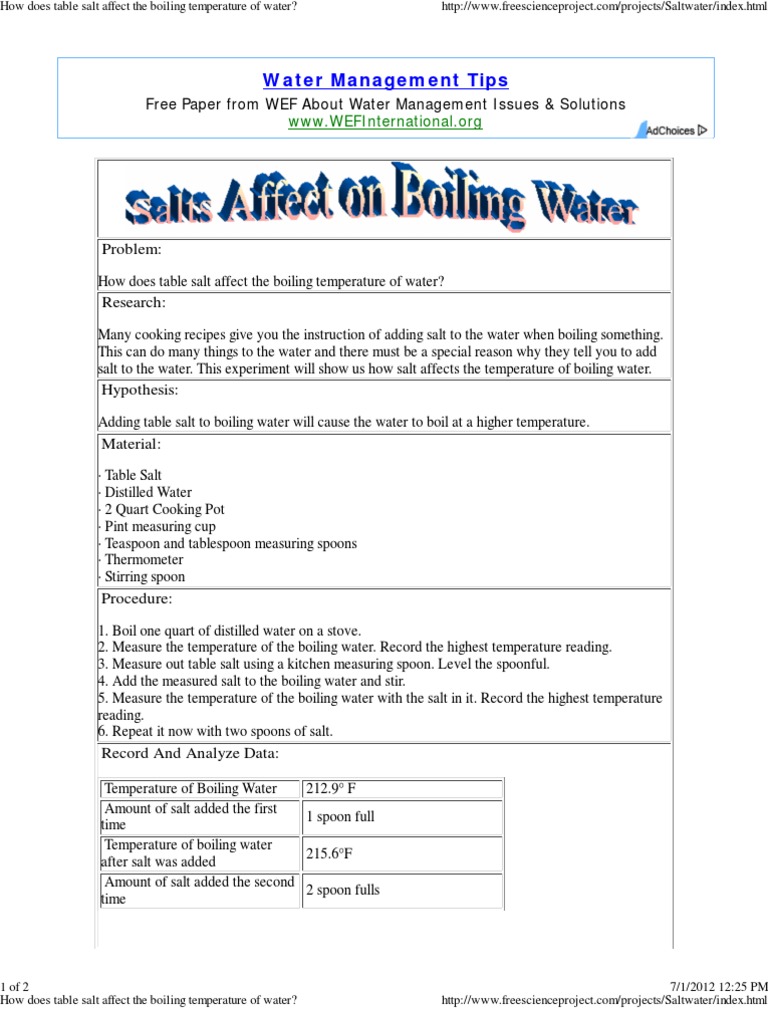 How does table salt affect the boiling temperature of water?
http://www.freescienceproject.com/projects/Saltwater/index.html

Water Management Tips
Free Paper from WEF About Water Management Issues & Solutions
www.WEFInternational.org
AdChoices

Salts Affect On Boiling Water

Problem:

How does table salt affect the boiling temperature of water?

Research:

Many cooking recipes give you the instruction of adding salt to the water when boiling something. This can do many things to the water and there must be a special reason why they tell you to add salt to the water. This experiment will show us how salt affects the temperature of boiling water.

Hypothesis:

Adding table salt to boiling water will cause the water to boil at a higher temperature.

Material:

· Table Salt
· Distilled Water
· 2 Quart Cooking Pot
· Pint measuring cup
· Teaspoon and tablespoon measuring spoons
· Thermometer
· Stirring spoon

Procedure:

1. Boil one quart of distilled water on a stove.
2. Measure the temperature of the boiling water. Record the highest temperature reading.
3. Measure out table salt using a kitchen measuring spoon. Level the spoonful.
4. Add the measured salt to the boiling water and stir.
5. Measure the temperature of the boiling water with the salt in it. Record the highest temperature reading.
6. Repeat it now with two spoons of salt.

Record And Analyze Data:

| Temperature of Boiling Water | 212.9° F |
|---|---|
| Amount of salt added the first time | 1 spoon full |
| Temperature of boiling water after salt was added | 215.6°F |
| Amount of salt added the second time | 2 spoon fulls |

1 of 2
7/1/2012 12:25 PM
How does table salt affect the boiling temperature of water?
http://www.freescienceproject.com/projects/Saltwater/index.html